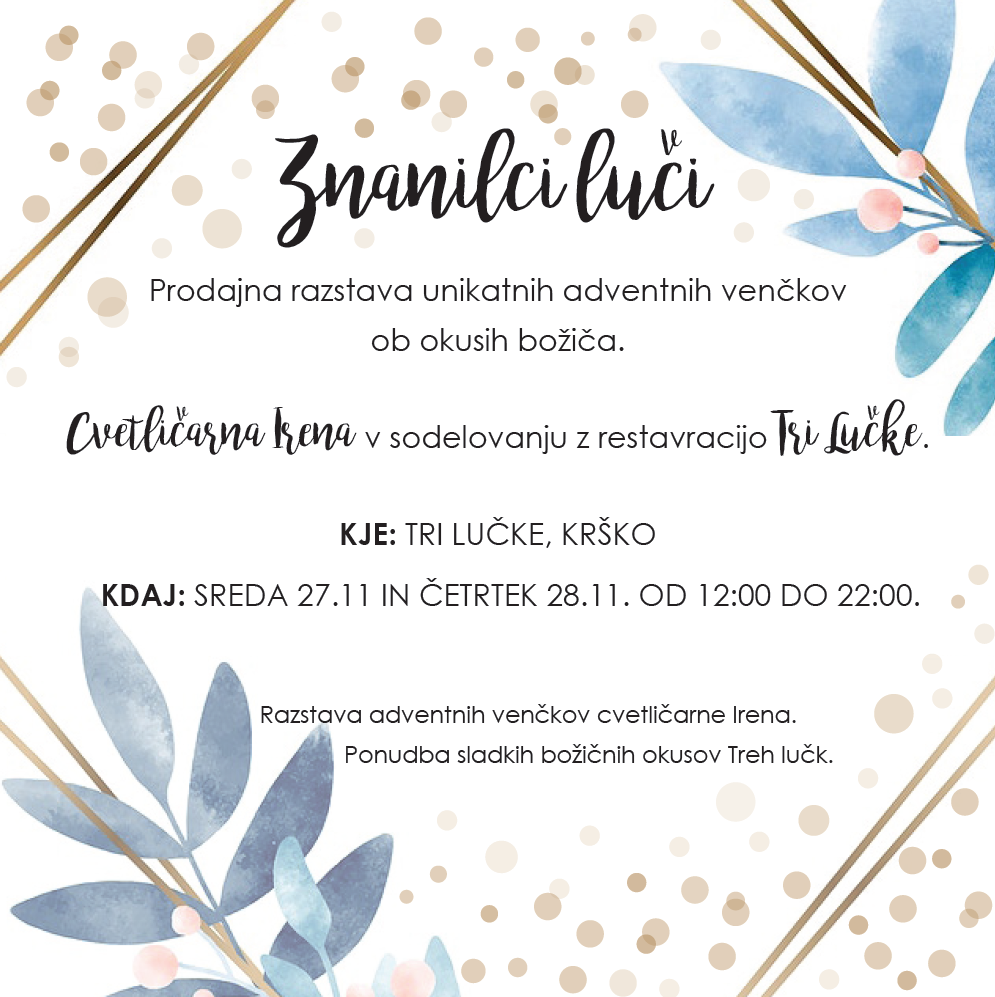 Znanilci luči

Prodajna razstava unikatnih adventnih venčkov ob okusih božiča.

Cvetličarna Irena v sodelovanju z restavracijo Tri Lučke.

KJE: TRI LUČKE, KRŠKO

KDAJ: SREDA 27.11 IN ČETRTEK 28.11. OD 12:00 DO 22:00.

Razstava adventnih venčkov cvetličarne Irena.
Ponudba sladkih božičnih okusov Treh lučk.